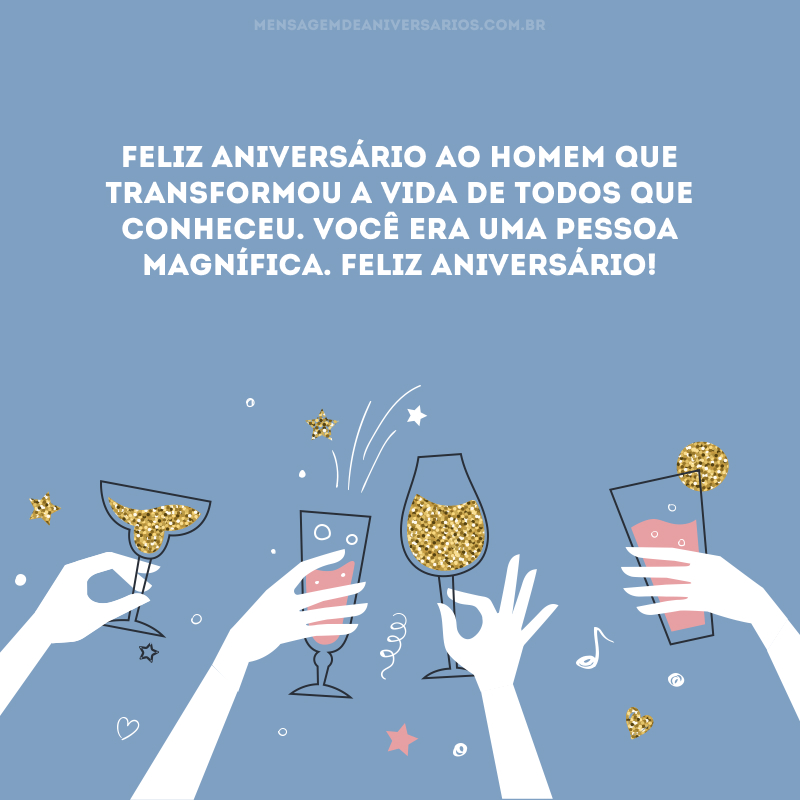 MENSAGEMDEANIVERSARIOS.COM.BR

FELIZ ANIVERSÁRIO AO HOMEM QUE TRANSFORMOU A VIDA DE TODOS QUE CONHECEU. VOCÊ ERA UMA PESSOA MAGNÍFICA. FELIZ ANIVERSÁRIO!